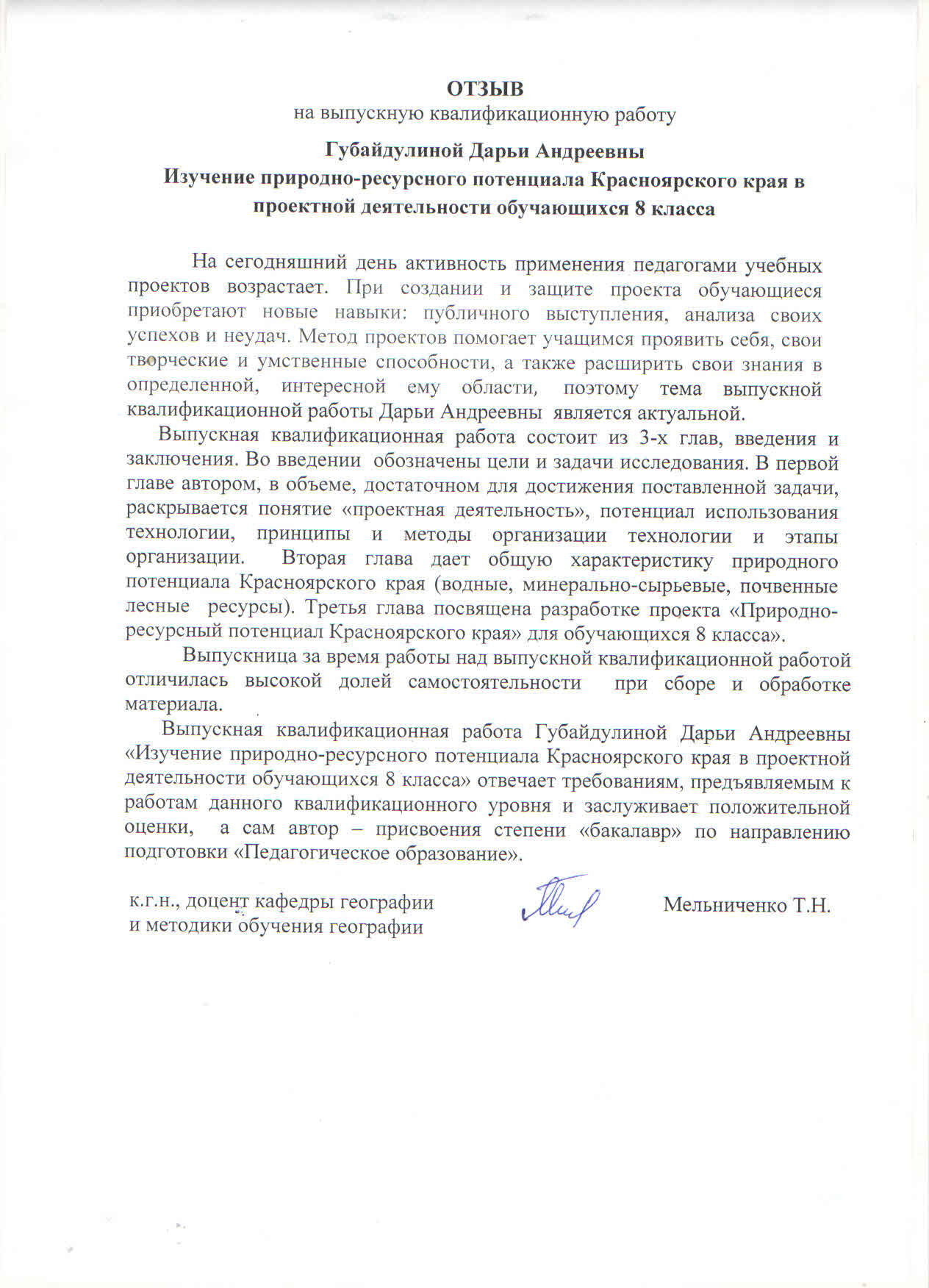 ОТЗЫВ
на выпускную квалификационную работу
Губайдулиной Дарьи Андреевны
Изучение природно-ресурсного потенциала Красноярского края в проектной деятельности обучающихся 8 класса

На сегодняшний день активность применения педагогами учебных проектов возрастает. При создании и защите проекта обучающиеся приобретают новые навыки: публичного выступления, анализа своих успехов и неудач. Метод проектов помогает учащимся проявить себя, свои творческие и умственные способности, а также расширить свои знания в определенной, интересной ему области, поэтому тема выпускной квалификационной работы Дарьи Андреевны является актуальной.

Выпускная квалификационная работа состоит из 3-х глав, введения и заключения. Во введении обозначены цели и задачи исследования. В первой главе автором, в объеме, достаточном для достижения поставленной задачи, раскрывается понятие «проектная деятельность», потенциал использования технологии, принципы и методы организации технологии и этапы организации. Вторая глава дает общую характеристику природного потенциала Красноярского края (водные, минерально-сырьевые, почвенные лесные ресурсы). Третья глава посвящена разработке проекта «Природно-ресурсный потенциал Красноярского края» для обучающихся 8 класса».

Выпускница за время работы над выпускной квалификационной работой отличилась высокой долей самостоятельности при сборе и обработке материала.

Выпускная квалификационная работа Губайдулиной Дарьи Андреевны «Изучение природно-ресурсного потенциала Красноярского края в проектной деятельности обучающихся 8 класса» отвечает требованиям, предъявляемым к работам данного квалификационного уровня и заслуживает положительной оценки, а сам автор – присвоения степени «бакалавр» по направлению подготовки «Педагогическое образование».

к.г.н., доцент кафедры географии и методики обучения географии

Мельниченко Т.Н.